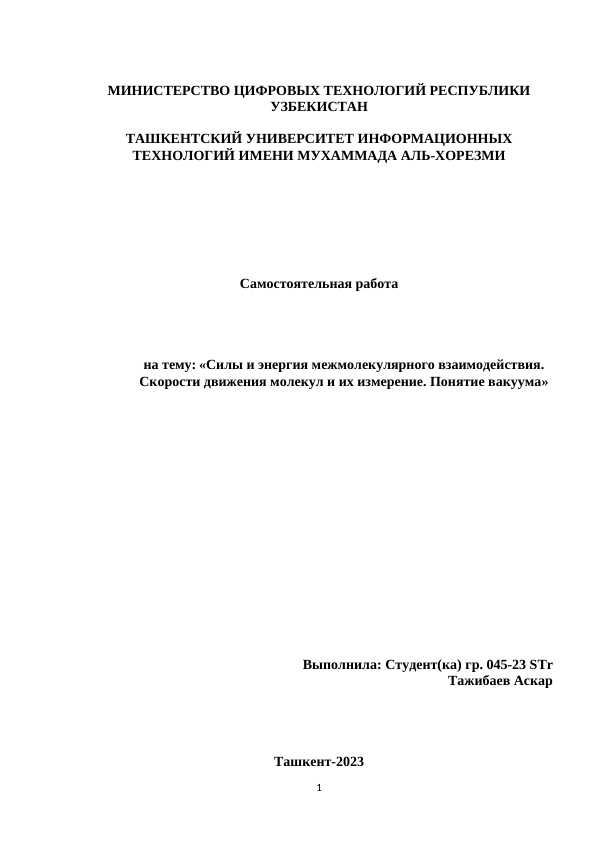 МИНИСТЕРСТВО ЦИФРОВЫХ ТЕХНОЛОГИЙ РЕСПУБЛИКИ УЗБЕКИСТАН

ТАШКЕНТСКИЙ УНИВЕРСИТЕТ ИНФОРМАЦИОННЫХ ТЕХНОЛОГИЙ ИМЕНИ МУХАММАДА АЛЬ-ХОРЕЗМИ

Самостоятельная работа

на тему: «Силы и энергия межмолекулярного взаимодействия. Скорости движения молекул и их измерение. Понятие вакуума»

Выполнила: Студент(ка) гр. 045-23 STr
Тажибаев Аскар

Ташкент-2023

1